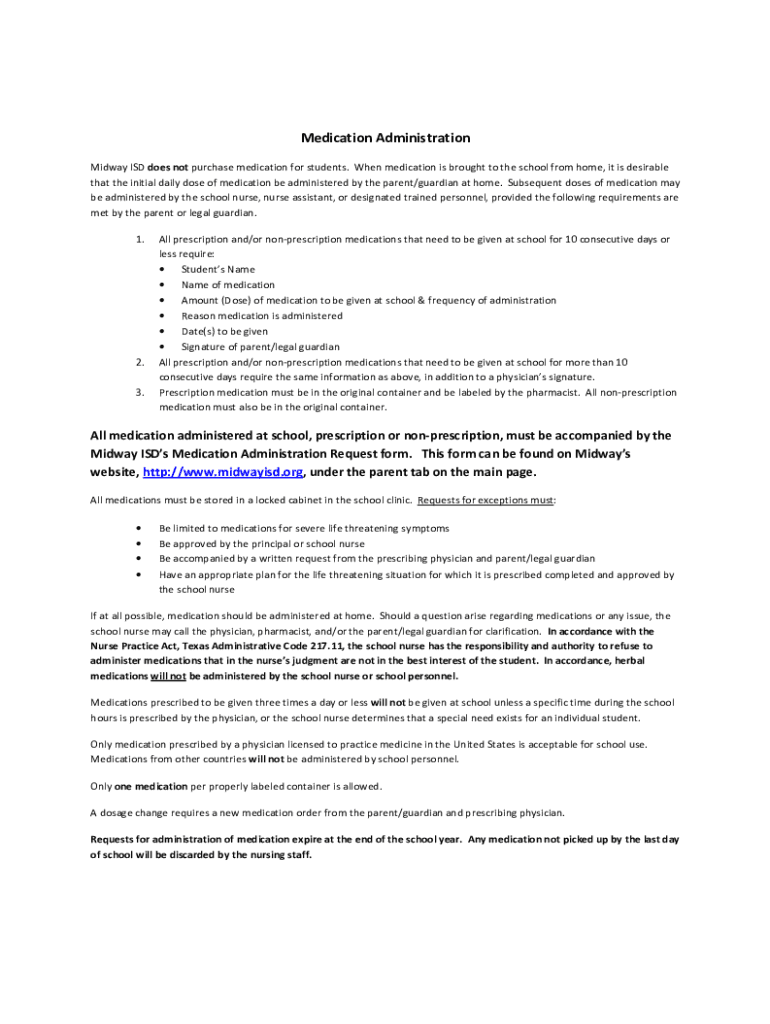 Medication Administration

Midway ISD does not purchase medication for students. When medication is brought to the school from home, it is desirable that the initial daily dose of medication be administered by the parent/guardian at home. Subsequent doses of medication may be administered by the school nurse, nurse assistant, or designated trained personnel, provided the following requirements are met by the parent or legal guardian.

1. All prescription and/or non-prescription medications that need to be given at school for 10 consecutive days or less require:
• Student's Name
• Name of medication
• Amount (Dose) of medication to be given at school & frequency of administration
• Reason medication is administered
• Date(s) to be given
• Signature of parent/legal guardian
2. All prescription and/or non-prescription medications that need to be given at school for more than 10 consecutive days require the same information as above, in addition to a physician's signature.
3. Prescription medication must be in the original container and be labeled by the pharmacist. All non-prescription medication must also be in the original container.

All medication administered at school, prescription or non-prescription, must be accompanied by the Midway ISD's Medication Administration Request form. This form can be found on Midway's website, http://www.midwayisd.org, under the parent tab on the main page.

All medications must be stored in a locked cabinet in the school clinic. Requests for exceptions must:

• Be limited to medications for severe life threatening symptoms
• Be approved by the principal or school nurse
• Be accompanied by a written request from the prescribing physician and parent/legal guardian
• Have an appropriate plan for the life threatening situation for which it is prescribed completed and approved by the school nurse

If at all possible, medication should be administered at home. Should a question arise regarding medications or any issue, the school nurse may call the physician, pharmacist, and/or the parent/legal guardian for clarification. In accordance with the Nurse Practice Act, Texas Administrative Code 217.11, the school nurse has the responsibility and authority to refuse to administer medications that in the nurse's judgment are not in the best interest of the student. In accordance, herbal medications will not be administered by the school nurse or school personnel.

Medications prescribed to be given three times a day or less will not be given at school unless a specific time during the school hours is prescribed by the physician, or the school nurse determines that a special need exists for an individual student.

Only medication prescribed by a physician licensed to practice medicine in the United States is acceptable for school use. Medications from other countries will not be administered by school personnel.

Only one medication per properly labeled container is allowed.

A dosage change requires a new medication order from the parent/guardian and prescribing physician.

Requests for administration of medication expire at the end of the school year. Any medication not picked up by the last day of school will be discarded by the nursing staff.